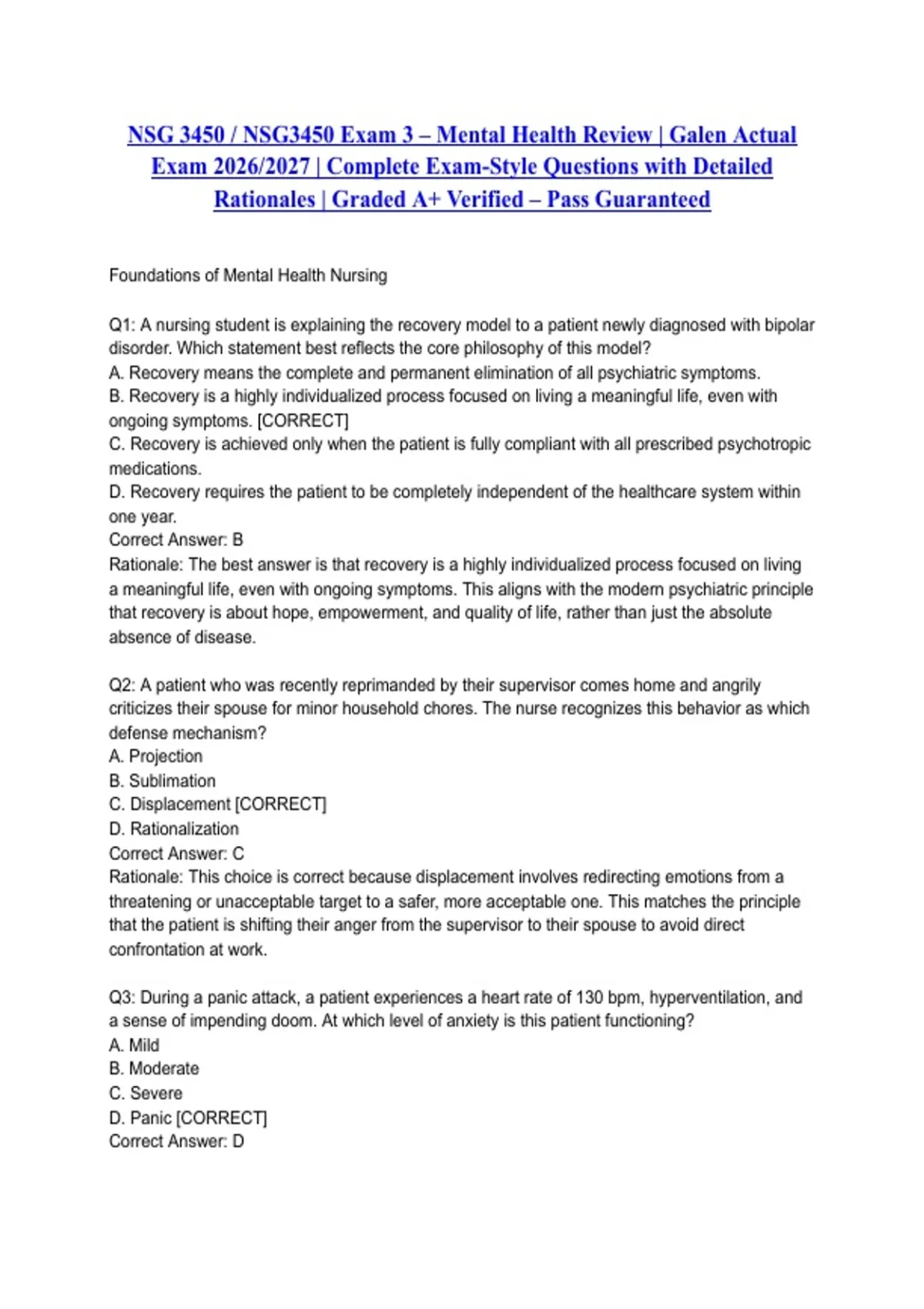 NSG 3450 / NSG3450 Exam 3 – Mental Health Review | Galen Actual Exam 2026/2027 | Complete Exam-Style Questions with Detailed Rationales | Graded A+ Verified – Pass Guaranteed

Foundations of Mental Health Nursing

Q1: A nursing student is explaining the recovery model to a patient newly diagnosed with bipolar disorder. Which statement best reflects the core philosophy of this model?
A. Recovery means the complete and permanent elimination of all psychiatric symptoms.
B. Recovery is a highly individualized process focused on living a meaningful life, even with ongoing symptoms. [CORRECT]
C. Recovery is achieved only when the patient is fully compliant with all prescribed psychotropic medications.
D. Recovery requires the patient to be completely independent of the healthcare system within one year.
Correct Answer: B
Rationale: The best answer is that recovery is a highly individualized process focused on living a meaningful life, even with ongoing symptoms. This aligns with the modern psychiatric principle that recovery is about hope, empowerment, and quality of life, rather than just the absolute absence of disease.

Q2: A patient who was recently reprimanded by their supervisor comes home and angrily criticizes their spouse for minor household chores. The nurse recognizes this behavior as which defense mechanism?
A. Projection
B. Sublimation
C. Displacement [CORRECT]
D. Rationalization
Correct Answer: C
Rationale: This choice is correct because displacement involves redirecting emotions from a threatening or unacceptable target to a safer, more acceptable one. This matches the principle that the patient is shifting their anger from the supervisor to their spouse to avoid direct confrontation at work.

Q3: During a panic attack, a patient experiences a heart rate of 130 bpm, hyperventilation, and a sense of impending doom. At which level of anxiety is this patient functioning?
A. Mild
B. Moderate
C. Severe
D. Panic [CORRECT]
Correct Answer: D